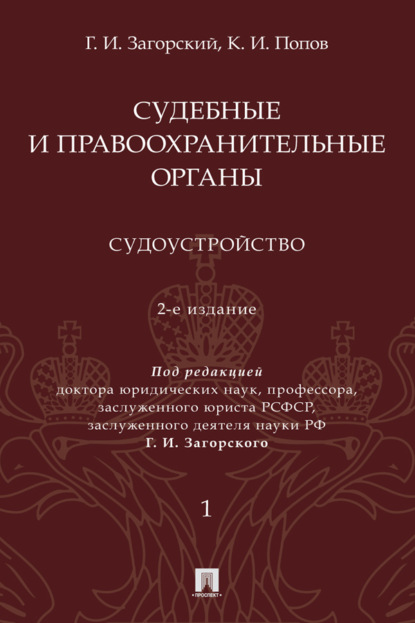 Г. И. Загорский, К. И. Попов

СУДЕБНЫЕ И ПРАВООХРАНИТЕЛЬНЫЕ ОРГАНЫ

СУДОУСТРОЙСТВО

2-е издание

Под редакцией
доктора юридических наук, профессора, заслуженного юриста РСФСР, заслуженного деятеля науки РФ
Г. И. Загорского

1

ПРОСПЕКТ